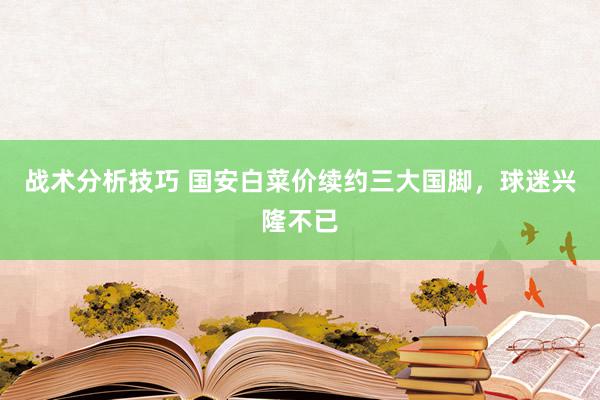 战术分析技巧 国安白菜价续约三大国脚，球迷兴隆不已